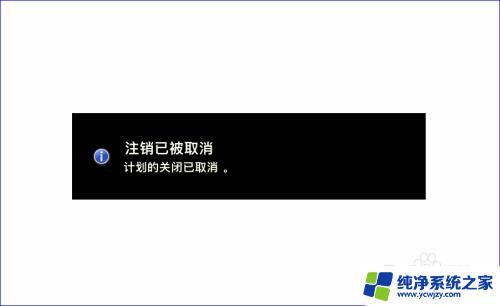 注销已被取消
计划的关闭已取消 。

纯净系统之家
www.ycwjzy.com